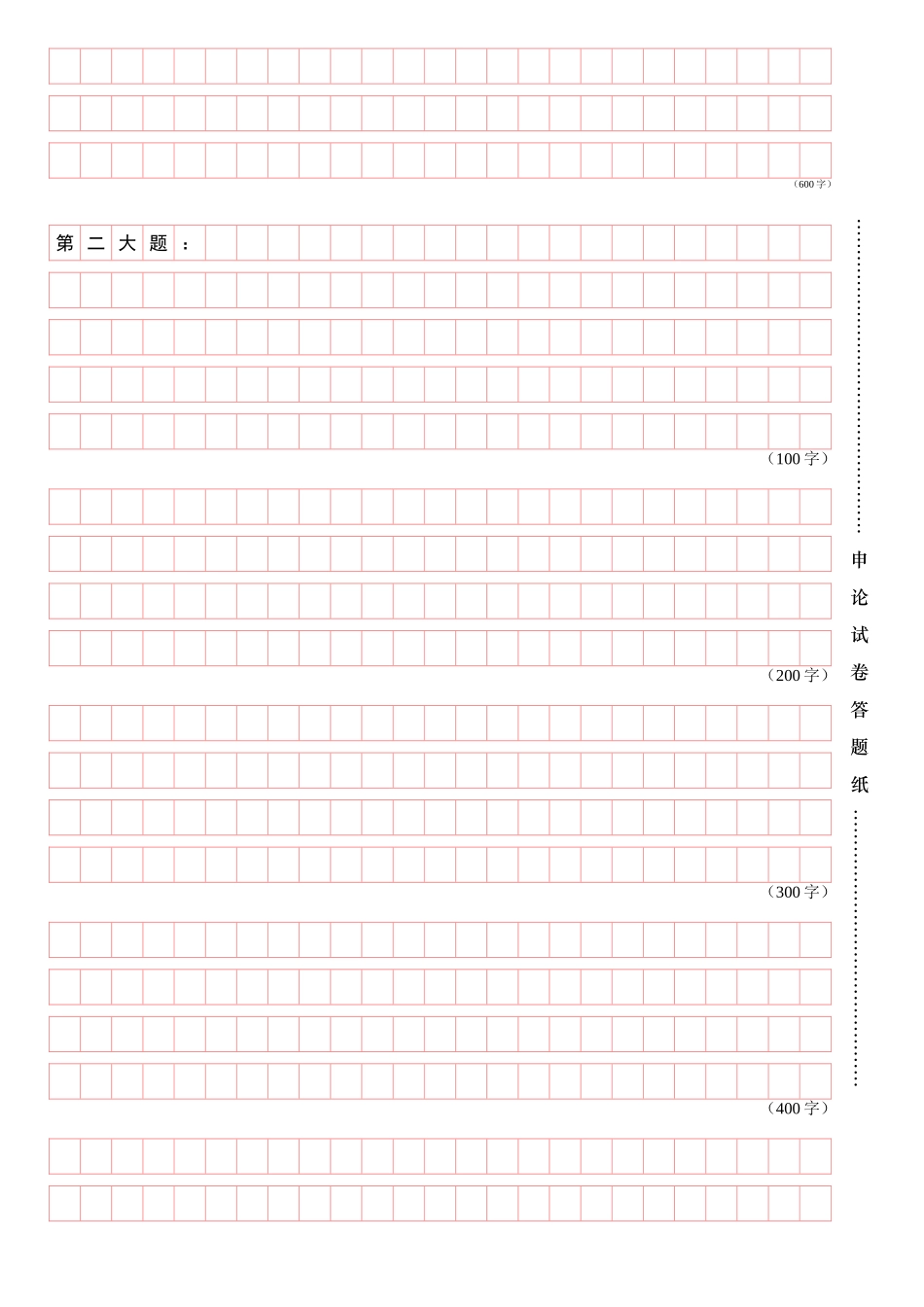 (600字)

第二大题:

(100字)

(200字)

(300字)

(400字)

申论试卷答题纸